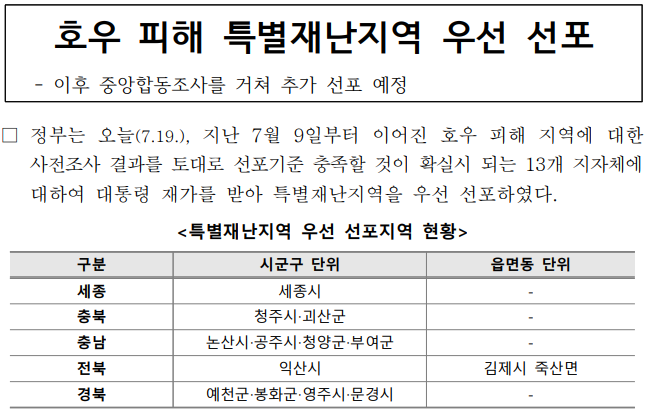 호우 피해 특별재난지역 우선 선포

- 이후 중앙합동조사를 거쳐 추가 선포 예정

□ 정부는 오늘(7.19.), 지난 7월 9일부터 이어진 호우 피해 지역에 대한 사전조사 결과를 토대로 선포기준 충족할 것이 확실시 되는 13개 지자체에 대하여 대통령 재가를 받아 특별재난지역을 우선 선포하였다.

<특별재난지역 우선 선포지역 현황>

| 구분 | 시군구 단위 | 읍면동 단위 |
|---|---|---|
| 세종 | 세종시 | - |
| 충북 | 청주시·괴산군 | - |
| 충남 | 논산시·공주시·청양군·부여군 | - |
| 전북 | 익산시 | 김제시 죽산면 |
| 경북 | 예천군·봉화군·영주시·문경시 | - |